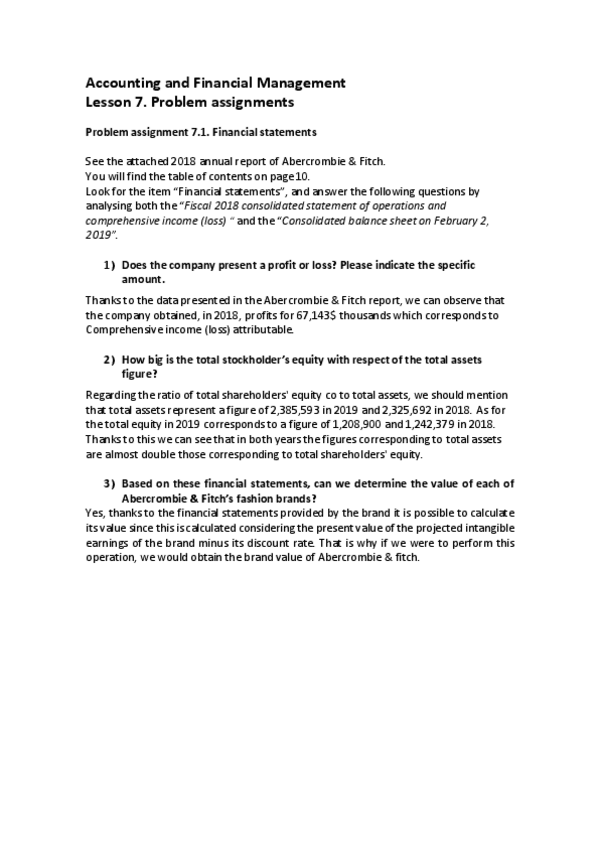 Accounting and Financial Management
Lesson 7. Problem assignments

Problem assignment 7.1. Financial statements

See the attached 2018 annual report of Abercrombie & Fitch.
You will find the table of contents on page 10.
Look for the item "Financial statements", and answer the following questions by analysing both the "Fiscal 2018 consolidated statement of operations and comprehensive income (loss) " and the "Consolidated balance sheet on February 2, 2019".

1) Does the company present a profit or loss? Please indicate the specific amount.

Thanks to the data presented in the Abercrombie & Fitch report, we can observe that the company obtained, in 2018, profits for 67,143$ thousands which corresponds to Comprehensive income (loss) attributable.

2) How big is the total stockholder's equity with respect of the total assets figure?

Regarding the ratio of total shareholders' equity co to total assets, we should mention that total assets represent a figure of 2,385,593 in 2019 and 2,325,692 in 2018. As for the total equity in 2019 corresponds to a figure of 1,208,900 and 1,242,379 in 2018. Thanks to this we can see that in both years the figures corresponding to total assets are almost double those corresponding to total shareholders' equity.

3) Based on these financial statements, can we determine the value of each of Abercrombie & Fitch's fashion brands?
Yes, thanks to the financial statements provided by the brand it is possible to calculate its value since this is calculated considering the present value of the projected intangible earnings of the brand minus its discount rate. That is why if we were to perform this operation, we would obtain the brand value of Abercrombie & fitch.